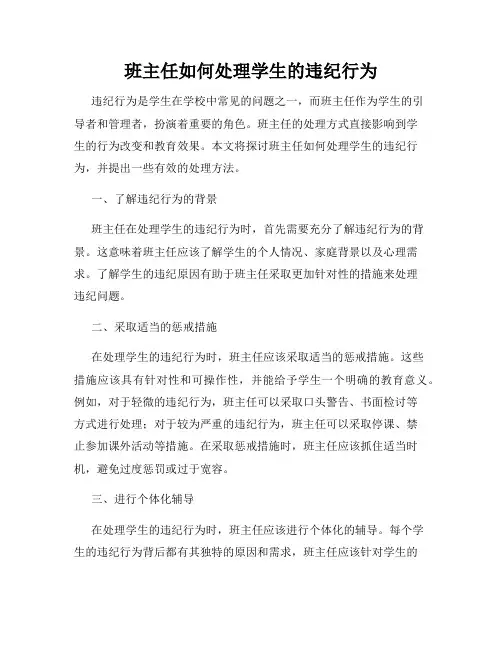 班主任如何处理学生的违纪行为

违纪行为是学生在学校中常见的问题之一，而班主任作为学生的引导者和管理者，扮演着重要的角色。班主任的处理方式直接影响到学生的行为改变和教育效果。本文将探讨班主任如何处理学生的违纪行为，并提出一些有效的处理方法。

一、了解违纪行为的背景

班主任在处理学生的违纪行为时，首先需要充分了解违纪行为的背景。这意味着班主任应该了解学生的个人情况、家庭背景以及心理需求。了解学生的违纪原因有助于班主任采取更加针对性的措施来处理违纪问题。

二、采取适当的惩戒措施

在处理学生的违纪行为时，班主任应该采取适当的惩戒措施。这些措施应该具有针对性和可操作性，并能给予学生一个明确的教育意义。例如，对于轻微的违纪行为，班主任可以采取口头警告、书面检讨等方式进行处理；对于较为严重的违纪行为，班主任可以采取停课、禁止参加课外活动等措施。在采取惩戒措施时，班主任应该抓住适当时机，避免过度惩罚或过于宽容。

三、进行个体化辅导

在处理学生的违纪行为时，班主任应该进行个体化的辅导。每个学生的违纪行为背后都有其独特的原因和需求，班主任应该针对学生的